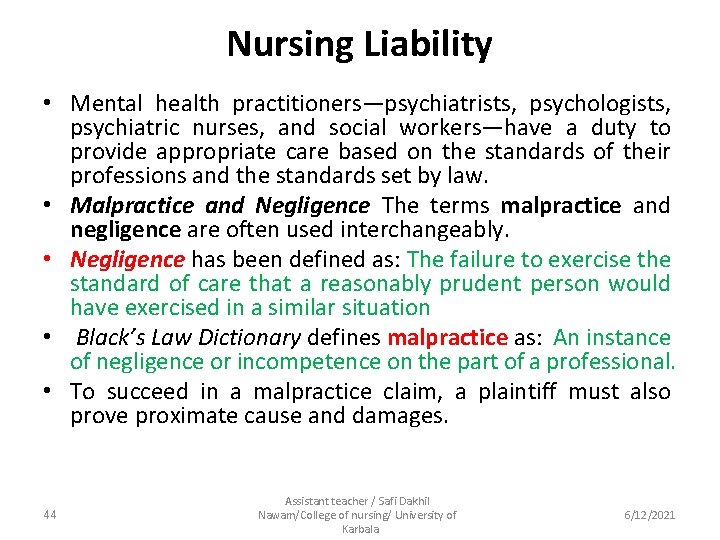 Nursing Liability

• Mental health practitioners—psychiatrists, psychologists, psychiatric nurses, and social workers—have a duty to provide appropriate care based on the standards of their professions and the standards set by law.

• Malpractice and Negligence The terms malpractice and negligence are often used interchangeably.

• Negligence has been defined as: The failure to exercise the standard of care that a reasonably prudent person would have exercised in a similar situation

• Black's Law Dictionary defines malpractice as: An instance of negligence or incompetence on the part of a professional.

• To succeed in a malpractice claim, a plaintiff must also prove proximate cause and damages.

44

Assistant teacher / Safi Dakhil Nawam/College of nursing/ University of Karbala

6/12/2021